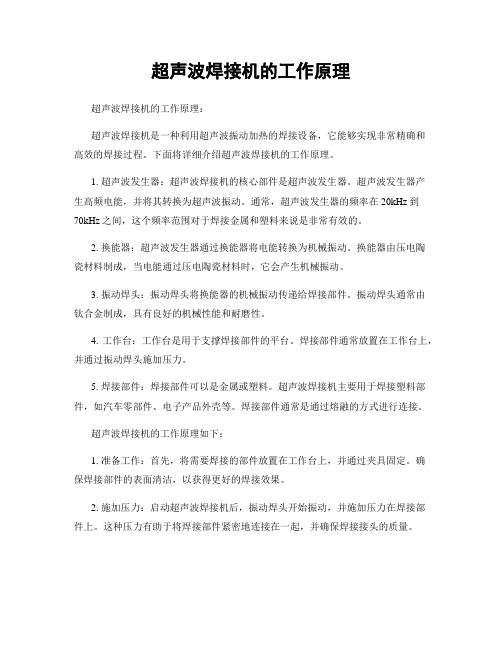 超声波焊接机的工作原理

超声波焊接机的工作原理：

超声波焊接机是一种利用超声波振动加热的焊接设备，它能够实现非常精确和高效的焊接过程。下面将详细介绍超声波焊接机的工作原理。

1. 超声波发生器：超声波焊接机的核心部件是超声波发生器。超声波发生器产生高频电能，并将其转换为超声波振动。通常，超声波发生器的频率在 20kHz 到 70kHz 之间，这个频率范围对于焊接金属和塑料来说是非常有效的。

2. 换能器：超声波发生器通过换能器将电能转换为机械振动。换能器由压电陶瓷材料制成，当电能通过压电陶瓷材料时，它会产生机械振动。

3. 振动焊头：振动焊头将换能器的机械振动传递给焊接部件。振动焊头通常由钛合金制成，具有良好的机械性能和耐磨性。

4. 工作台：工作台是用于支撑焊接部件的平台。焊接部件通常放置在工作台上，并通过振动焊头施加压力。

5. 焊接部件：焊接部件可以是金属或塑料。超声波焊接机主要用于焊接塑料部件，如汽车零部件、电子产品外壳等。焊接部件通常是通过熔融的方式进行连接。

超声波焊接机的工作原理如下：

1. 准备工作：首先，将需要焊接的部件放置在工作台上，并通过夹具固定。确保焊接部件的表面清洁，以获得更好的焊接效果。

2. 施加压力：启动超声波焊接机后，振动焊头开始振动，并施加压力在焊接部件上。这种压力有助于将焊接部件紧密地连接在一起，并确保焊接接头的质量。